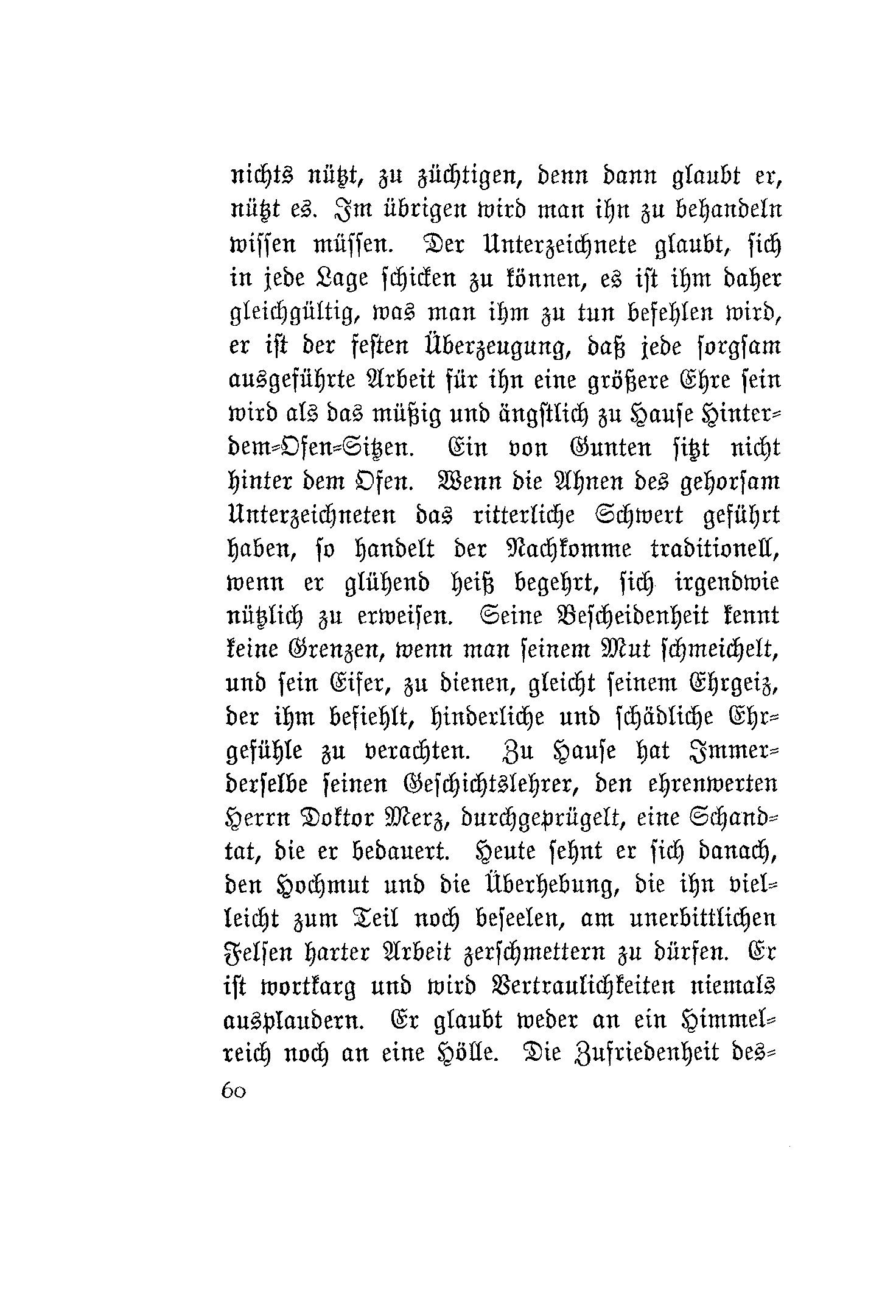 nichts nützt, zu züchtigen, denn dann glaubt er, nützt es. Im übrigen wird man ihn zu behandeln wissen müssen. Der Unterzeichnete glaubt, sich in jede Lage schicken zu können, es ist ihm daher gleichgültig, was man ihm zu tun befehlen wird, er ist der festen Überzeugung, daß jede sorgsam ausgeführte Arbeit für ihn eine größere Ehre sein wird als das müßig und ängstlich zu Hause Hinter-dem-Ofen-Sitzen. Ein von Gunten sitzt nicht hinter dem Ofen. Wenn die Ahnen des gehorsam Unterzeichneten das ritterliche Schwert geführt haben, so handelt der Nachkomme traditionell, wenn er glühend heiß begehrt, sich irgendwie nützlich zu erweisen. Seine Bescheidenheit kennt keine Grenzen, wenn man seinem Mut schmeichelt, und sein Eifer, zu dienen, gleicht seinem Ehrgeiz, der ihm befiehlt, hinderliche und schädliche Ehrgefühle zu verachten. Zu Hause hat Immerderselbe seinen Geschichtslehrer, den ehrenwerten Herrn Doktor Merz, durchgeprügelt, eine Schandtat, die er bedauert. Heute sehnt er sich danach, den Hochmut und die Überhebung, die ihn vielleicht zum Teil noch beseelen, am unerbittlichen Felsen harter Arbeit zerschmettern zu dürfen. Er ist wortkarg und wird Vertraulichkeiten niemals ausplaudern. Er glaubt weder an ein Himmelreich noch an eine Hölle. Die Zufriedenheit des-

60